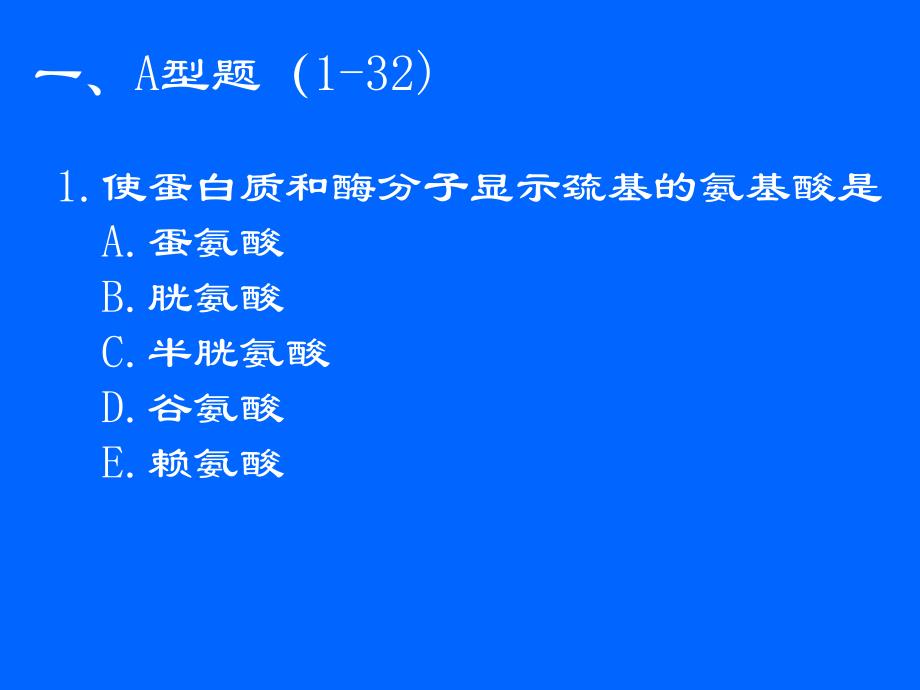 一、A型题 (1-32)

1. 使蛋白质和酶分子显示巯基的氨基酸是
A. 蛋氨酸
B. 胱氨酸
C. 半胱氨酸
D. 谷氨酸
E. 赖氨酸